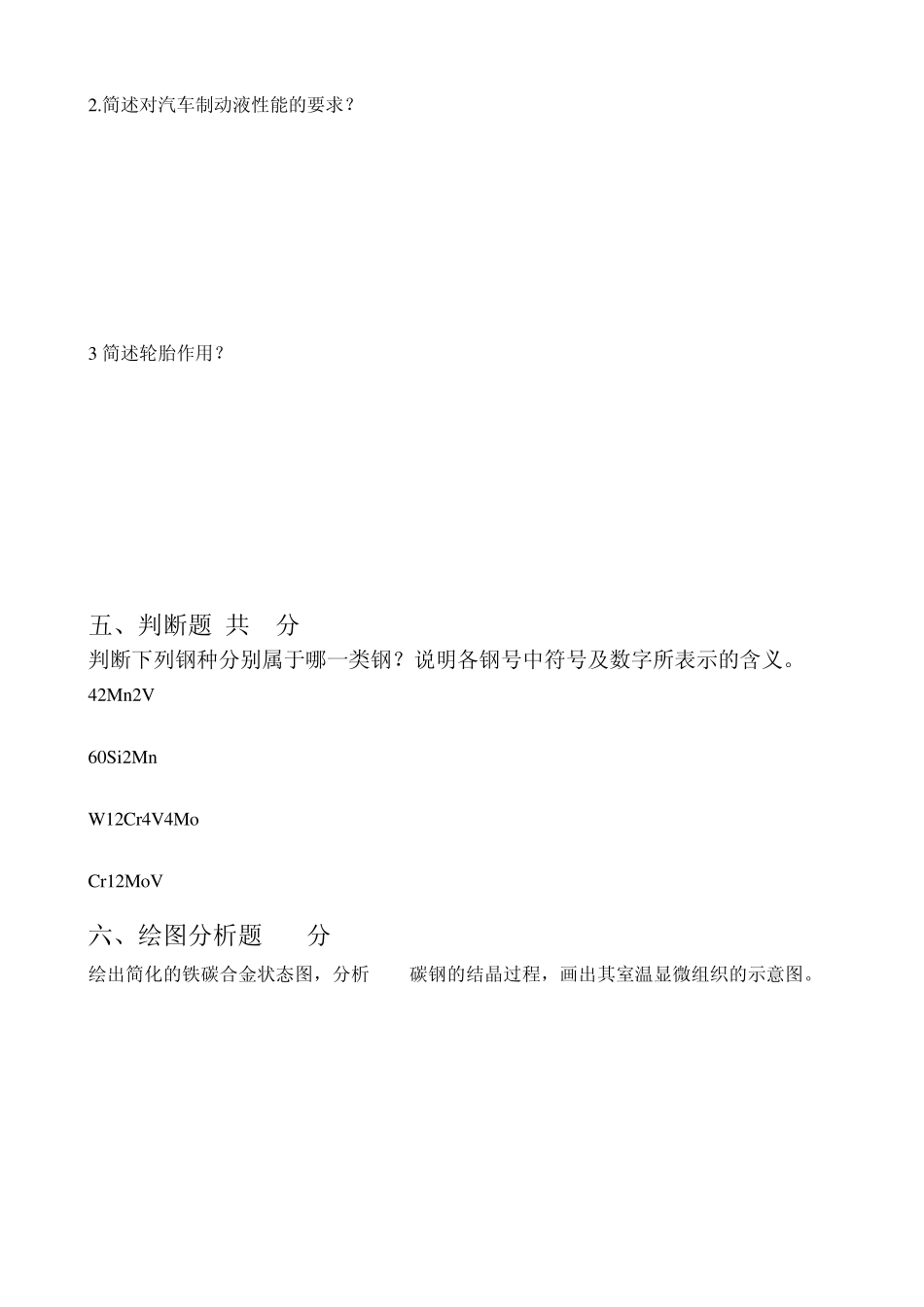 2.简述对汽车制动液性能的要求？

3 简述轮胎作用？

五、判断题 共 分

判断下列钢种分别属于哪一类钢？说明各钢号中符号及数字所表示的含义。

42Mn2V

60Si2Mn

W12Cr4V4Mo

Cr12MoV

六、绘图分析题 分

绘出简化的铁碳合金状态图，分析 碳钢的结晶过程，画出其室温显微组织的示意图。